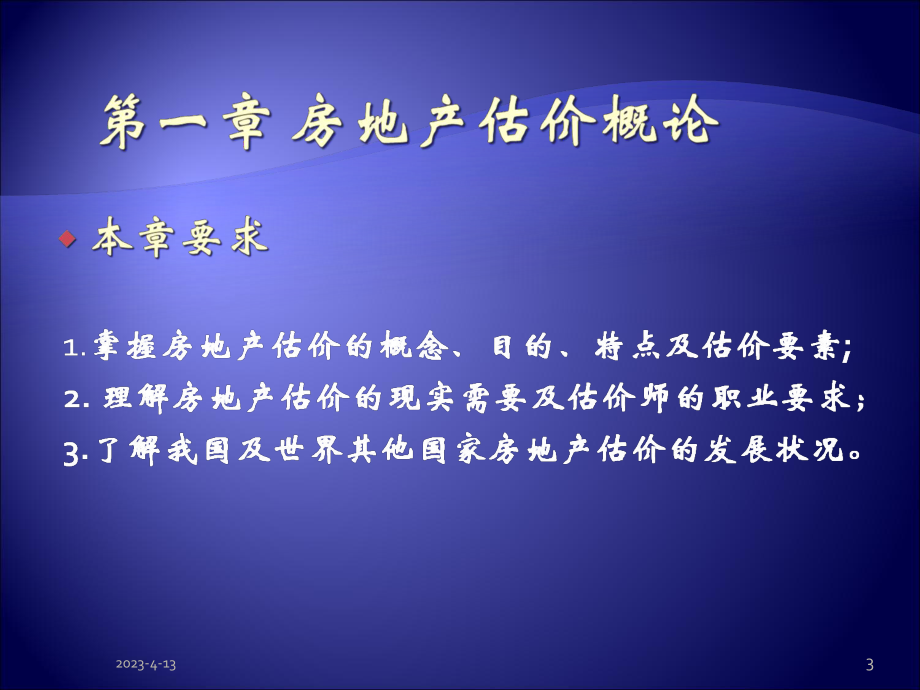 第一章 房地产估价概论

本章要求

1.掌握房地产估价的概念、目的、特点及估价要素;
2. 理解房地产估价的现实需要及估价师的职业要求;
3.了解我国及世界其他国家房地产估价的发展状况。

2023-4-13

3